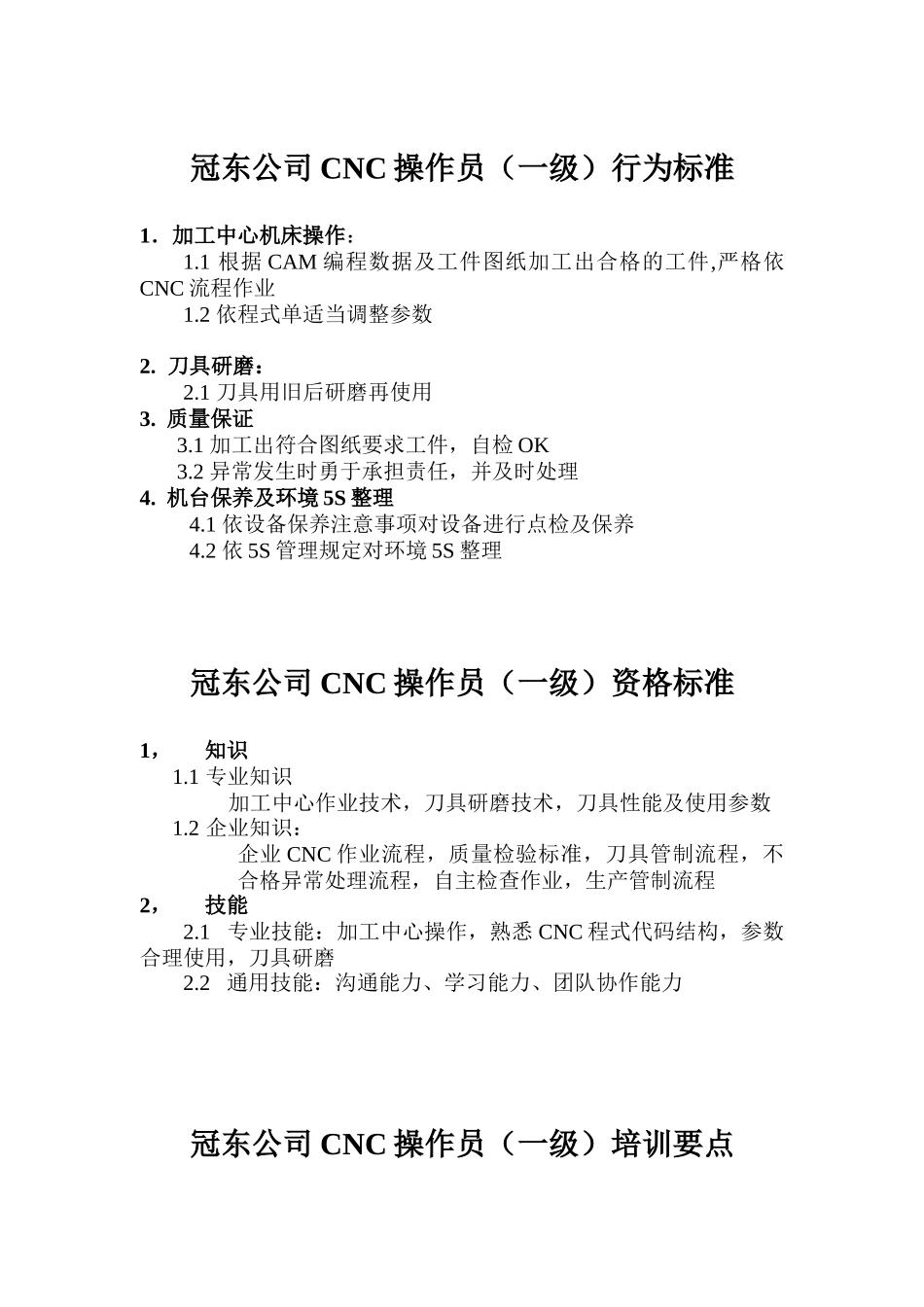 冠东公司 CNC 操作员（一级）行为标准

1．加工中心机床操作：

1.1 根据 CAM 编程数据及工件图纸加工出合格的工件,严格依 CNC 流程作业

1.2 依程式单适当调整参数

2. 刀具研磨：

2.1 刀具用旧后研磨再使用

3. 质量保证

3.1 加工出符合图纸要求工件，自检 OK

3.2 异常发生时勇于承担责任，并及时处理

4. 机台保养及环境 5S 整理

4.1 依设备保养注意事项对设备进行点检及保养

4.2 依 5S 管理规定对环境 5S 整理

冠东公司 CNC 操作员（一级）资格标准

1， 知识

1.1 专业知识

加工中心作业技术，刀具研磨技术，刀具性能及使用参数

1.2 企业知识：

企业 CNC 作业流程，质量检验标准，刀具管制流程，不合格异常处理流程，自主检查作业，生产管制流程

2， 技能

2.1 专业技能：加工中心操作，熟悉 CNC 程式代码结构，参数合理使用，刀具研磨

2.2 通用技能：沟通能力、学习能力、团队协作能力

冠东公司 CNC 操作员（一级）培训要点